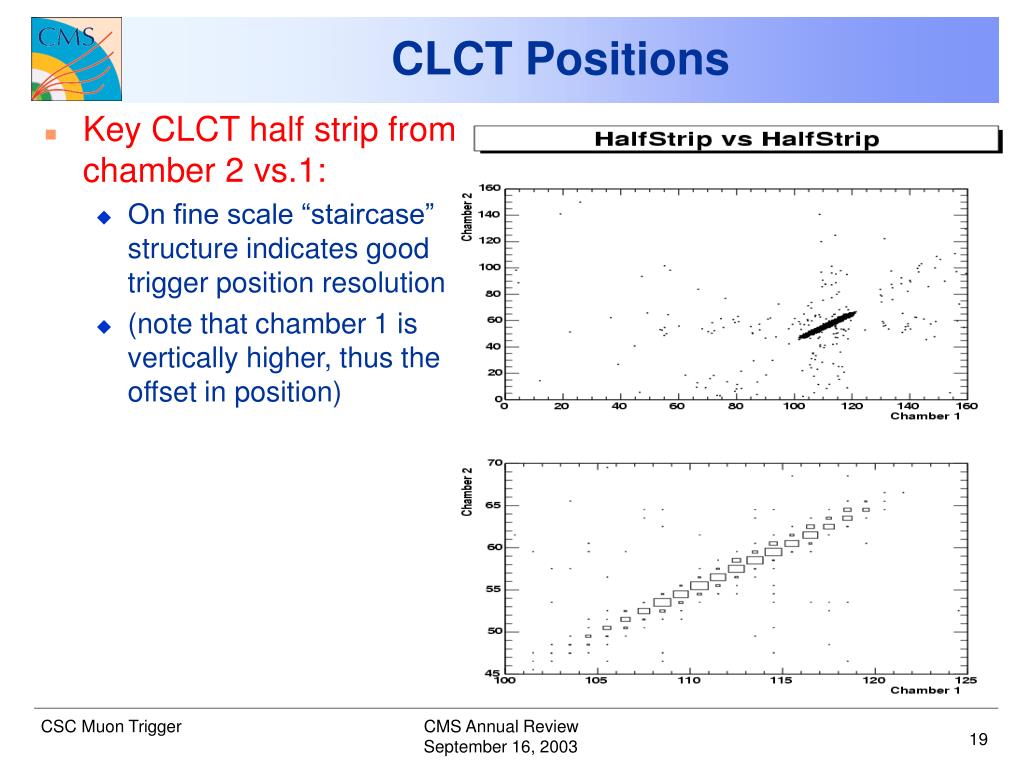 CMS

CLCT Positions

Key CLCT half strip from chamber 2 vs.1:

On fine scale “staircase” structure indicates good trigger position resolution

(note that chamber 1 is vertically higher, thus the offset in position)

HalfStrip vs HalfStrip

Chamber 2

160
140
120
100
80
60
40
20
0

0 20 40 60 80 100 120 140 160

Chamber 1

Chamber 2

70
65
60
55
50
45

100 105 110 115 120 125

Chamber 1

CSC Muon Trigger

CMS Annual Review
September 16, 2003

19